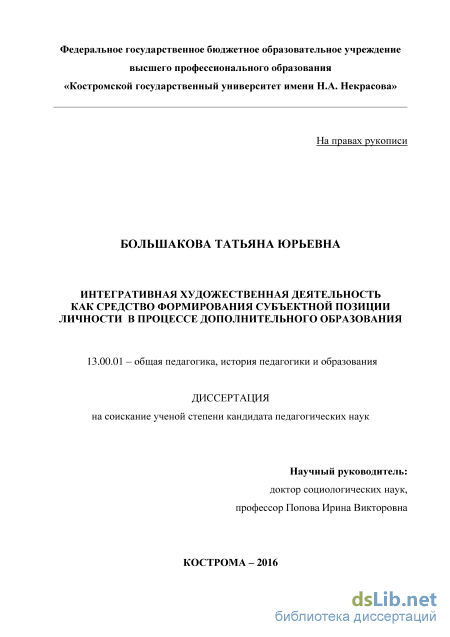 Федеральное государственное бюджетное образовательное учреждение высшего профессионального образования «Костромской государственный университет имени Н.А. Некрасова»

На правах рукописи

БОЛЬШАКОВА ТАТЬЯНА ЮРЬЕВНА

ИНТЕГРАТИВНАЯ ХУДОЖЕСТВЕННАЯ ДЕЯТЕЛЬНОСТЬ КАК СРЕДСТВО ФОРМИРОВАНИЯ СУБЪЕКТНОЙ ПОЗИЦИИ ЛИЧНОСТИ В ПРОЦЕССЕ ДОПОЛНИТЕЛЬНОГО ОБРАЗОВАНИЯ

13.00.01 – общая педагогика, история педагогики и образования

ДИССЕРТАЦИЯ
на соискание ученой степени кандидата педагогических наук

Научный руководитель:
доктор социологических наук,
профессор Попова Ирина Викторовна

КОСТРОМА – 2016

dsLib.net
библиотека диссертаций